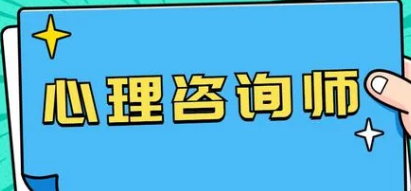 心理咨询师